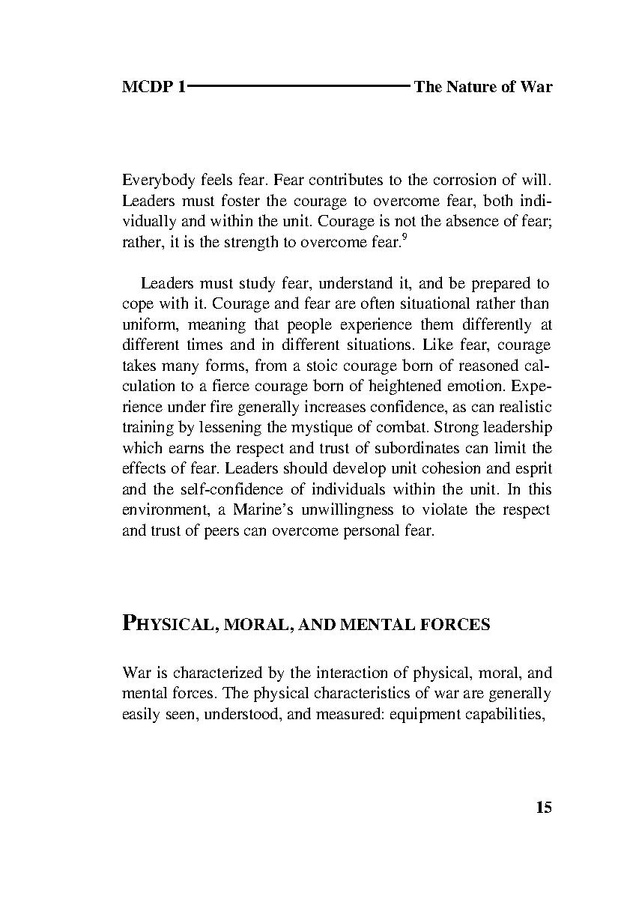 MCDP 1 The Nature of War

Everybody feels fear. Fear contributes to the corrosion of will. Leaders must foster the courage to overcome fear, both individually and within the unit. Courage is not the absence of fear; rather, it is the strength to overcome fear.$^9$

Leaders must study fear, understand it, and be prepared to cope with it. Courage and fear are often situational rather than uniform, meaning that people experience them differently at different times and in different situations. Like fear, courage takes many forms, from a stoic courage born of reasoned calculation to a fierce courage born of heightened emotion. Experience under fire generally increases confidence, as can realistic training by lessening the mystique of combat. Strong leadership which earns the respect and trust of subordinates can limit the effects of fear. Leaders should develop unit cohesion and esprit and the self-confidence of individuals within the unit. In this environment, a Marine's unwillingness to violate the respect and trust of peers can overcome personal fear.

PHYSICAL, MORAL, AND MENTAL FORCES

War is characterized by the interaction of physical, moral, and mental forces. The physical characteristics of war are generally easily seen, understood, and measured: equipment capabilities,

15